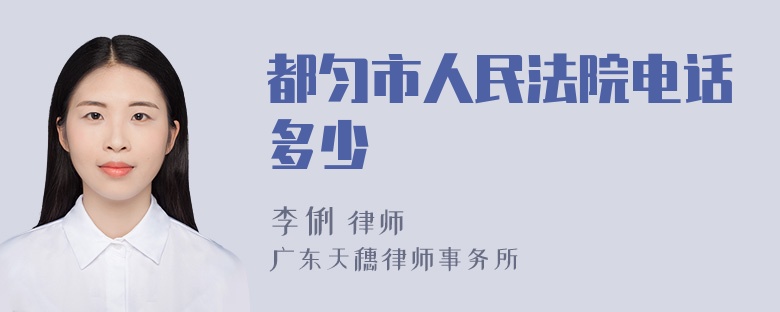 都匀市人民法院电话多少

李俐 律师
广东天穗律师事务所